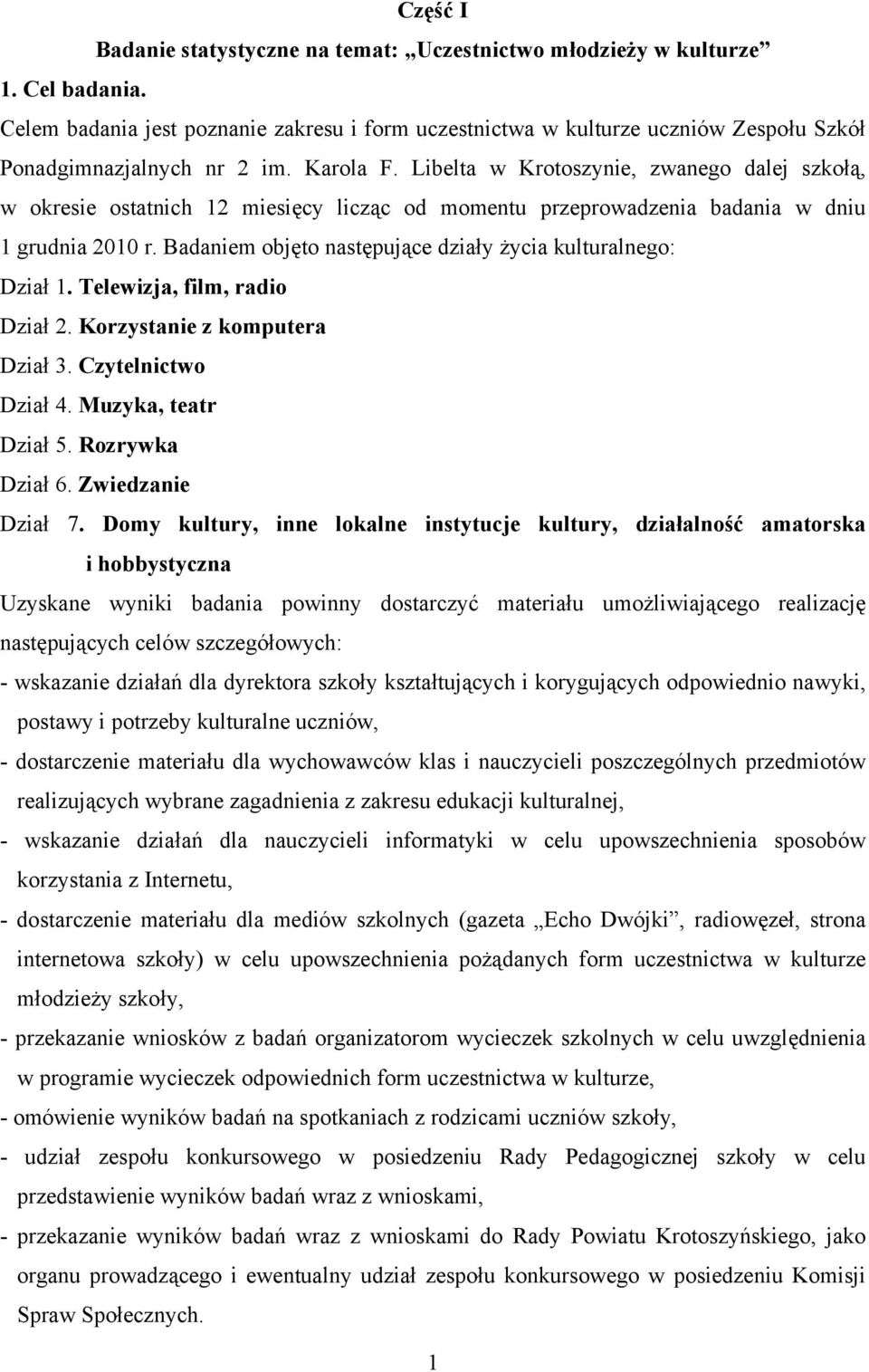 Część I

Badanie statystyczne na temat: „Uczestnictwo młodzieży w kulturze”

1. Cel badania.

Celem badania jest poznanie zakresu i form uczestnictwa w kulturze uczniów Zespołu Szkół Ponadgimnazjalnych nr 2 im. Karola F. Libelta w Krotoszynie, zwanego dalej szkołą, w okresie ostatnich 12 miesięcy licząc od momentu przeprowadzenia badania w dniu 1 grudnia 2010 r. Badaniem objęto następujące działy życia kulturalnego:

Dział 1. Telewizja, film, radio

Dział 2. Korzystanie z komputera

Dział 3. Czytelnictwo

Dział 4. Muzyka, teatr

Dział 5. Rozrywka

Dział 6. Zwiedzanie

Dział 7. Domy kultury, inne lokalne instytucje kultury, działalność amatorska i hobbystyczna

Uzyskane wyniki badania powinny dostarczyć materiału umożliwiającego realizację następujących celów szczegółowych:

- wskazanie działań dla dyrektora szkoły kształtujących i korygujących odpowiednio nawyki, postawy i potrzeby kulturalne uczniów,

- dostarczenie materiału dla wychowawców klas i nauczycieli poszczególnych przedmiotów realizujących wybrane zagadnienia z zakresu edukacji kulturalnej,

- wskazanie działań dla nauczycieli informatyki w celu upowszechnienia sposobów korzystania z Internetu,

- dostarczenie materiału dla mediów szkolnych (gazeta „Echo Dwójki”, radiowęzeł, strona internetowa szkoły) w celu upowszechnienia pożądanych form uczestnictwa w kulturze młodzieży szkoły,

- przekazanie wniosków z badań organizatorom wycieczek szkolnych w celu uwzględnienia w programie wycieczek odpowiednich form uczestnictwa w kulturze,

- omówienie wyników badań na spotkaniach z rodzicami uczniów szkoły,

- udział zespołu konkursowego w posiedzeniu Rady Pedagogicznej szkoły w celu przedstawienie wyników badań wraz z wnioskami,

- przekazanie wyników badań wraz z wnioskami do Rady Powiatu Krotoszyńskiego, jako organu prowadzącego i ewentualny udział zespołu konkursowego w posiedzeniu Komisji Spraw Społecznych.

1